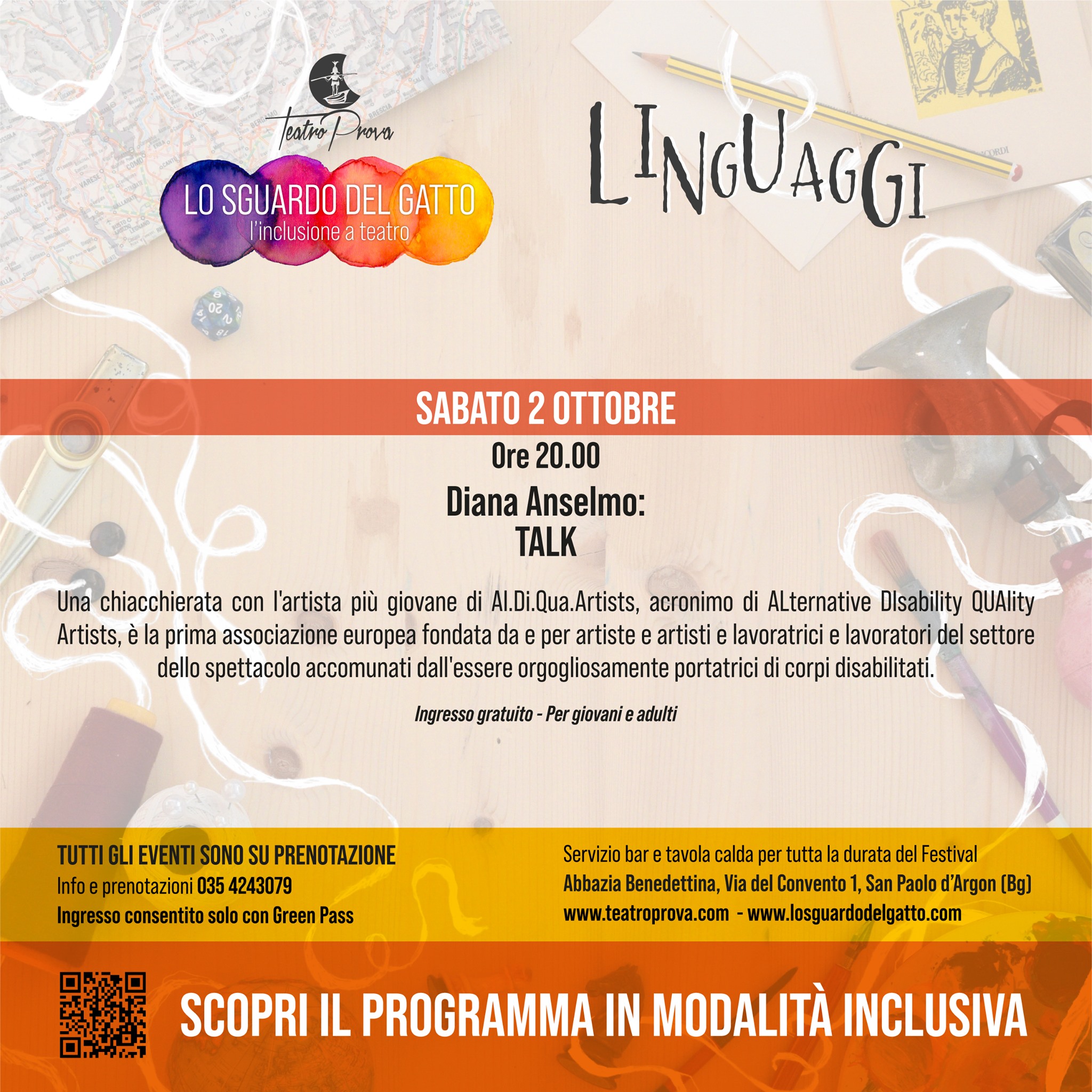 Teatro Prova

LO SGUARDO DEL GATTO
l'inclusione a teatro

LINGUAGGI

SABATO 2 OTTOBRE
Ore 20.00
Diana Anselmo:
TALK

Una chiacchierata con l'artista più giovane di Al.Di.Qua.Artists, acronimo di ALternative DIsability QUAlity Artists, è la prima associazione europea fondata da e per artiste e artisti e lavoratrici e lavoratori del settore dello spettacolo accomunati dall'essere orgogliosamente portatrici di corpi disabilitati.

Ingresso gratuito - Per giovani e adulti

TUTTI GLI EVENTI SONO SU PRENOTAZIONE
Info e prenotazioni 035 4243079
Ingresso consentito solo con Green Pass

Servizio bar e tavola calda per tutta la durata del Festival
Abbazia Benedettina, Via del Convento 1, San Paolo d'Argon (Bg)
www.teatroprova.com - www.losguardodelgatto.com

SCOPRI IL PROGRAMMA IN MODALITÀ INCLUSIVA